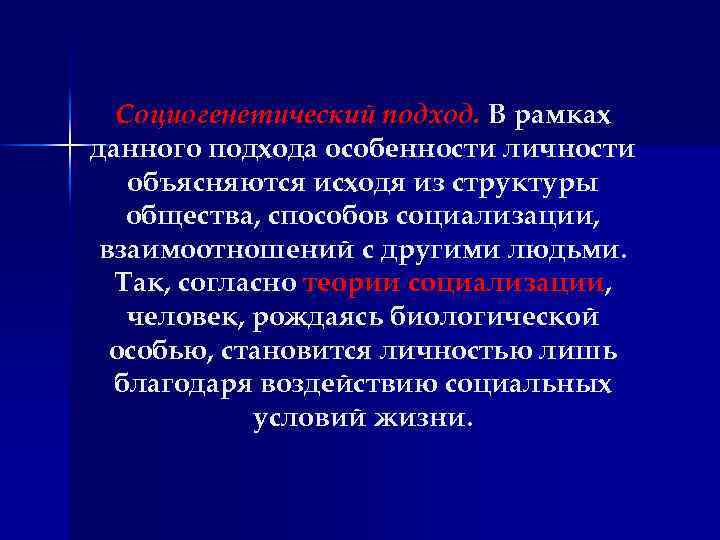 Социогенетический подход. В рамках данного подхода особенности личности объясняются исходя из структуры общества, способов социализации, взаимоотношений с другими людьми. Так, согласно теории социализации, человек, рождаясь биологической особью, становится личностью лишь благодаря воздействию социальных условий жизни.